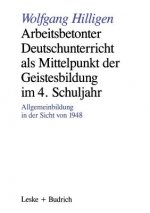 Wolfgang Hilligen

Arbeitsbetonter Deutschunterricht als Mittelpunkt der Geistesbildung im 4. Schuljahr

Allgemeinbildung in der Sicht von 1948

Leske + Budrich